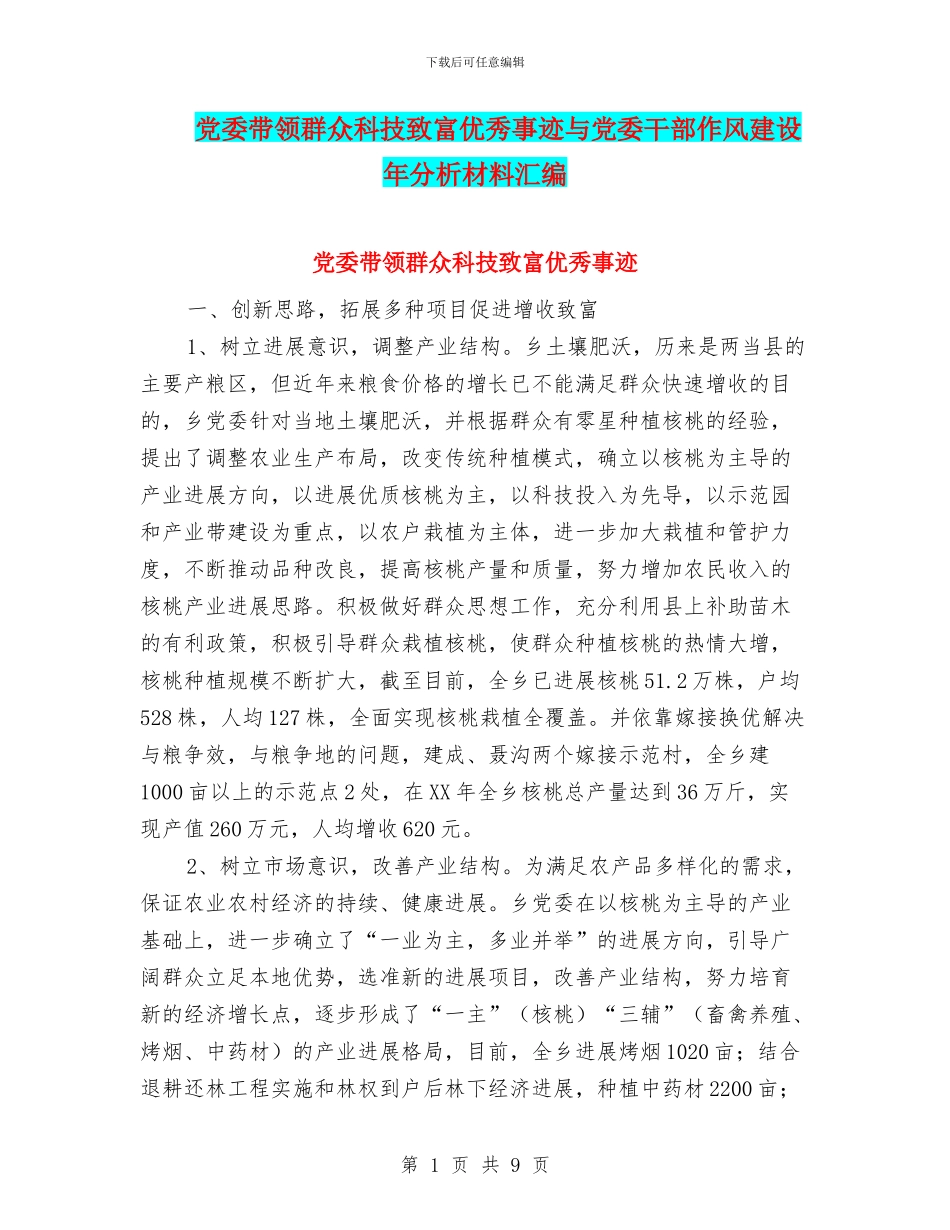 下载后可任意编辑

党委带领群众科技致富优秀事迹与党委干部作风建设年分析材料汇编

党委带领群众科技致富优秀事迹

一、创新思路，拓展多种项目促进增收致富

1、树立进展意识，调整产业结构。乡土壤肥沃，历来是两当县的主要产粮区，但近年来粮食价格的增长已不能满足群众快速增收的目的，乡党委针对当地土壤肥沃，并根据群众有零星种植核桃的经验，提出了调整农业生产布局，改变传统种植模式，确立以核桃为主导的产业进展方向，以进展优质核桃为主，以科技投入为先导，以示范园和产业带建设为重点，以农户栽植为主体，进一步加大栽植和管护力度，不断推动品种改良，提高核桃产量和质量，努力增加农民收入的核桃产业进展思路。积极做好群众思想工作，充分利用县上补助苗木的有利政策，积极引导群众栽植核桃，使群众种植核桃的热情大增，核桃种植规模不断扩大，截至目前，全乡已进展核桃51.2万株，户均528株，人均127株，全面实现核桃栽植全覆盖。并依靠嫁接换优解决与粮争效，与粮争地的问题，建成、聂沟两个嫁接示范村，全乡建1000亩以上的示范点2处，在XX年全乡核桃总产量达到36万斤，实现产值260万元，人均增收620元。

2、树立市场意识，改善产业结构。为满足农产品多样化的需求，保证农业农村经济的持续、健康进展。乡党委在以核桃为主导的产业基础上，进一步确立了“一业为主，多业并举”的进展方向，引导广阔群众立足本地优势，选准新的进展项目，改善产业结构，努力培育新的经济增长点，逐步形成了“一主”（核桃）“三辅”（畜禽养殖、烤烟、中药材）的产业进展格局，目前，全乡进展烤烟1020亩；结合退耕还林工程实施和林权到户后林下经济进展，种植中药材2200亩；

第 1 页 共 9 页